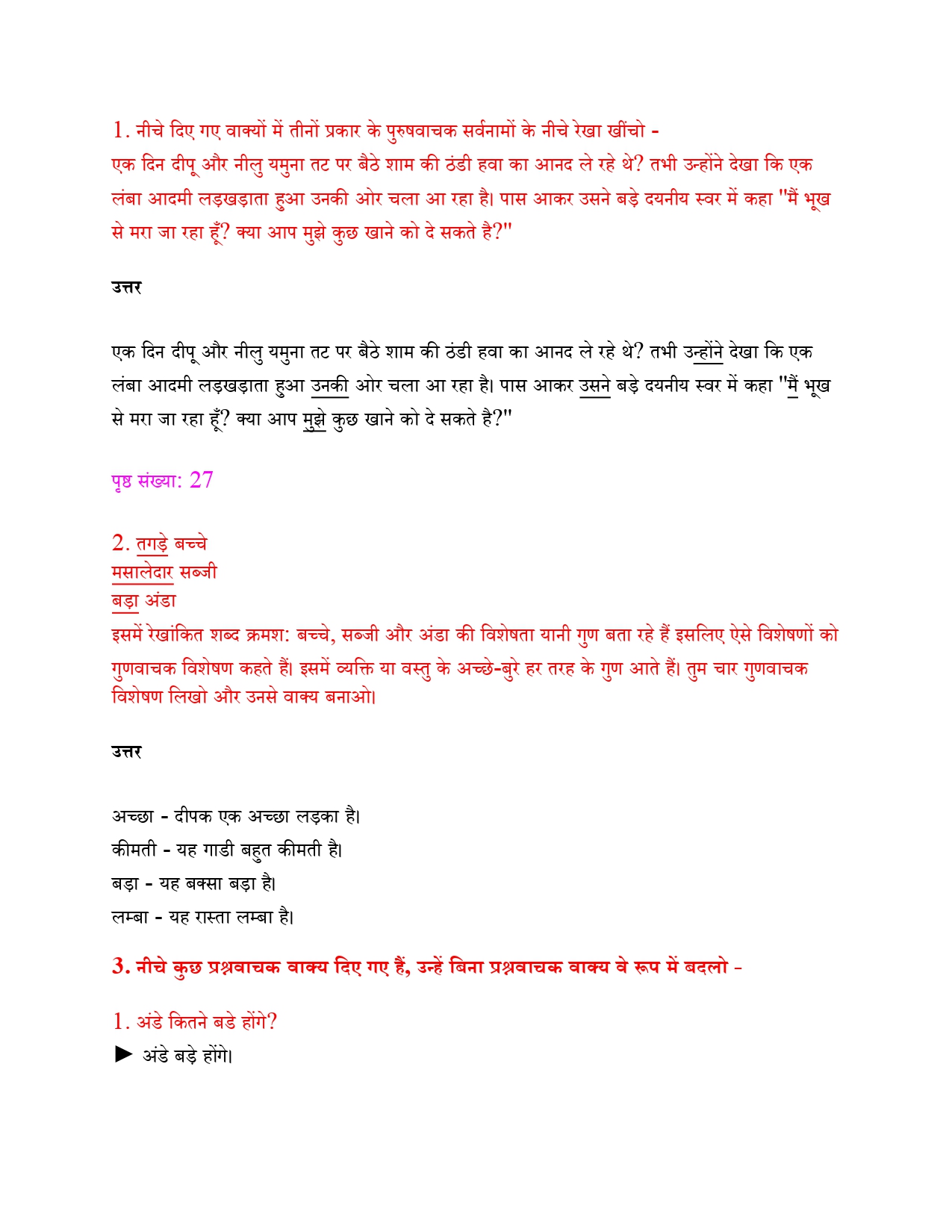 1. नीचे दिए गए वाक्यों में तीनों प्रकार के पुरुषवाचक सर्वनामों के नीचे रेखा खींचो -
एक दिन दीपू और नीलु यमुना तट पर बैठे शाम की ठंडी हवा का आनद ले रहे थे? तभी उन्होंने देखा कि एक लंबा आदमी लड़खड़ाता हुआ उनकी ओर चला आ रहा है। पास आकर उसने बड़े दयनीय स्वर में कहा "मैं भूख से मरा जा रहा हूँ? क्या आप मुझे कुछ खाने को दे सकते है?"

उत्तर

एक दिन दीपू और नीलु यमुना तट पर बैठे शाम की ठंडी हवा का आनद ले रहे थे? तभी उन्होंने देखा कि एक लंबा आदमी लड़खड़ाता हुआ उनकी ओर चला आ रहा है। पास आकर उसने बड़े दयनीय स्वर में कहा "मैं भूख से मरा जा रहा हूँ? क्या आप मुझे कुछ खाने को दे सकते है?"

पृष्ठ संख्या: 27

2. तगड़े बच्चे
मसालेदार सब्जी
बड़ा अंडा
इसमें रेखांकित शब्द क्रमश: बच्चे, सब्जी और अंडा की विशेषता यानी गुण बता रहे हैं इसलिए ऐसे विशेषणों को गुणवाचक विशेषण कहते हैं। इसमें व्यक्ति या वस्तु के अच्छे-बुरे हर तरह के गुण आते हैं। तुम चार गुणवाचक विशेषण लिखो और उनसे वाक्य बनाओ।

उत्तर

अच्छा - दीपक एक अच्छा लड़का है।
कीमती - यह गाडी बहुत कीमती है।
बड़ा - यह बक्सा बड़ा है।
लम्बा - यह रास्ता लम्बा है।

3. नीचे कुछ प्रश्नवाचक वाक्य दिए गए हैं, उन्हें बिना प्रश्नवाचक वाक्य वे रूप में बदलो -

1. अंडे कितने बडे होंगे?
► अंडे बड़े होंगे।